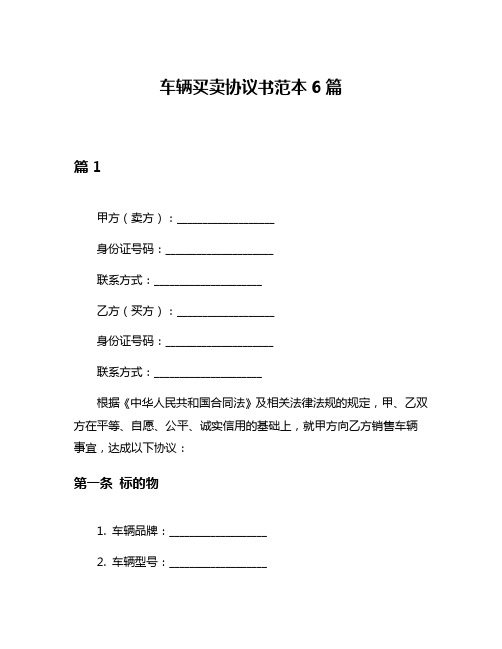 车辆买卖协议书范本 6 篇

篇 1

甲方（卖方）：__________________

身份证号码：____________________

联系方式：____________________

乙方（买方）：__________________

身份证号码：____________________

联系方式：____________________

根据《中华人民共和国合同法》及相关法律法规的规定，甲、乙双方在平等、自愿、公平、诚实信用的基础上，就甲方向乙方销售车辆事宜，达成以下协议：

第一条 标的物

1. 车辆品牌：__________________

2. 车辆型号：__________________